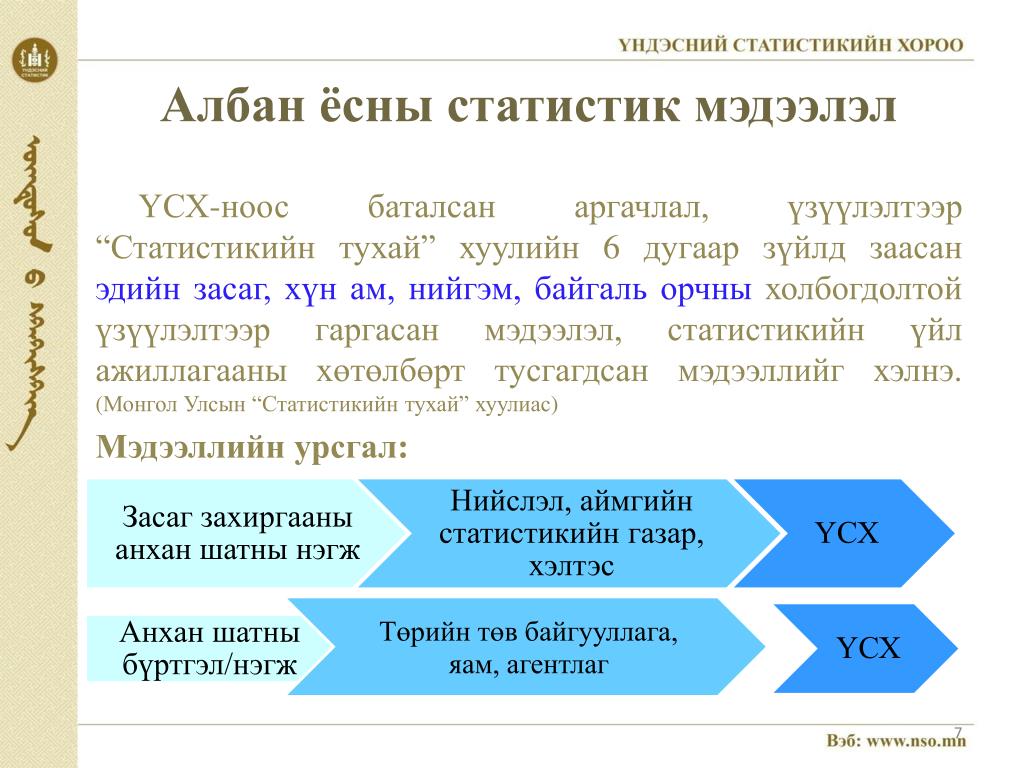 ҮНДЭСНИЙ СТАТИСТИКИЙН ХОРОО

Албан ёсны статистик мэдээлэл

ҮСХ-ноос баталсан аргачлал, үзүүлэлтээр “Статистикийн тухай” хуулийн 6 дугаар зүйлд заасан эдийн засаг, хүн ам, нийгэм, байгаль орчны холбогдолтой үзүүлэлтээр гаргасан мэдээлэл, статистикийн үйл ажиллагааны хөтөлбөрт тусгагдсан мэдээллийг хэлнэ. (Монгол Улсын “Статистикийн тухай” хуулиас)

Мэдээллийн урсгал:

Засаг захиргааны анхан шатны нэгж

Нийслэл, аймгийн статистикийн газар, хэлтэс

ҮСХ

Анхан шатны бүртгэл/нэгж

Төрийн төв байгууллага, яам, агентлаг

ҮСХ

7

Вэб: www.nso.mn